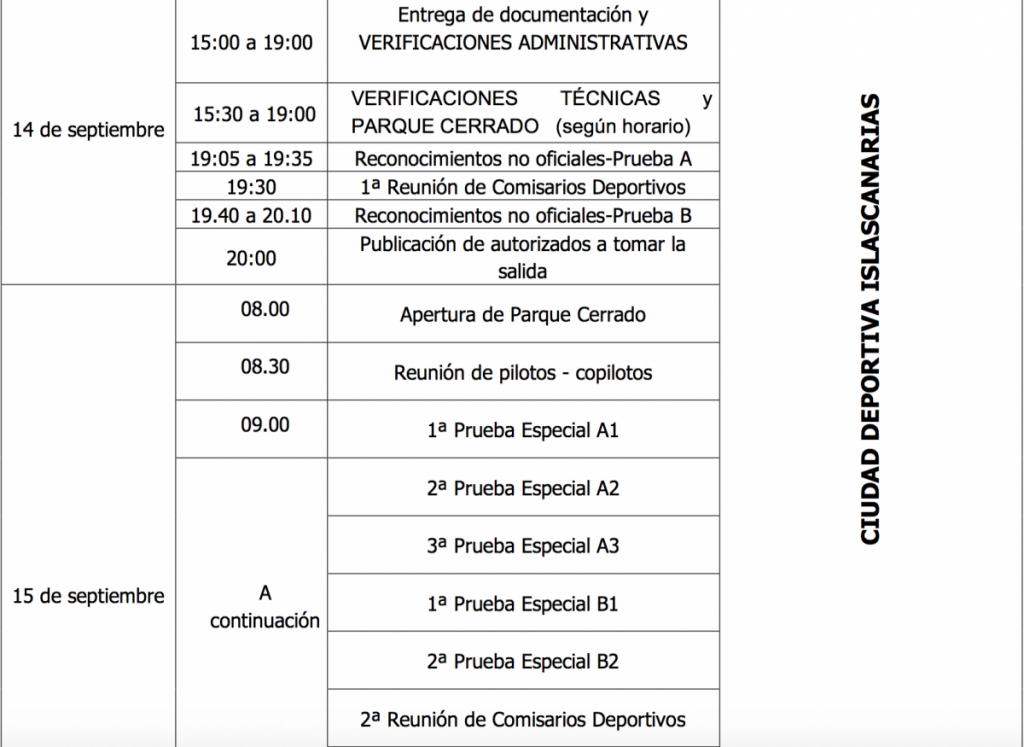 | | | | |
|---|---|---|---|
| 14 de septiembre | 15:00 a 19:00 | Entrega de documentación y VERIFICACIONES ADMINISTRATIVAS | CIUDAD DEPORTIVA ISLASCANARIAS |
| | 15:30 a 19:00 | VERIFICACIONES TÉCNICAS y PARQUE CERRADO (según horario) | |
| | 19:05 a 19:35 | Reconocimientos no oficiales-Prueba A | |
| | 19:30 | 1ª Reunión de Comisarios Deportivos | |
| | 19.40 a 20.10 | Reconocimientos no oficiales-Prueba B | |
| | 20:00 | Publicación de autorizados a tomar la salida | |
| 15 de septiembre | 08.00 | Apertura de Parque Cerrado | |
| | 08.30 | Reunión de pilotos - copilotos | |
| | 09.00 | 1ª Prueba Especial A1 | |
| | A continuación | 2ª Prueba Especial A2 | |
| | | 3ª Prueba Especial A3 | |
| | | 1ª Prueba Especial B1 | |
| | | 2ª Prueba Especial B2 | |
| | | 2ª Reunión de Comisarios Deportivos | |